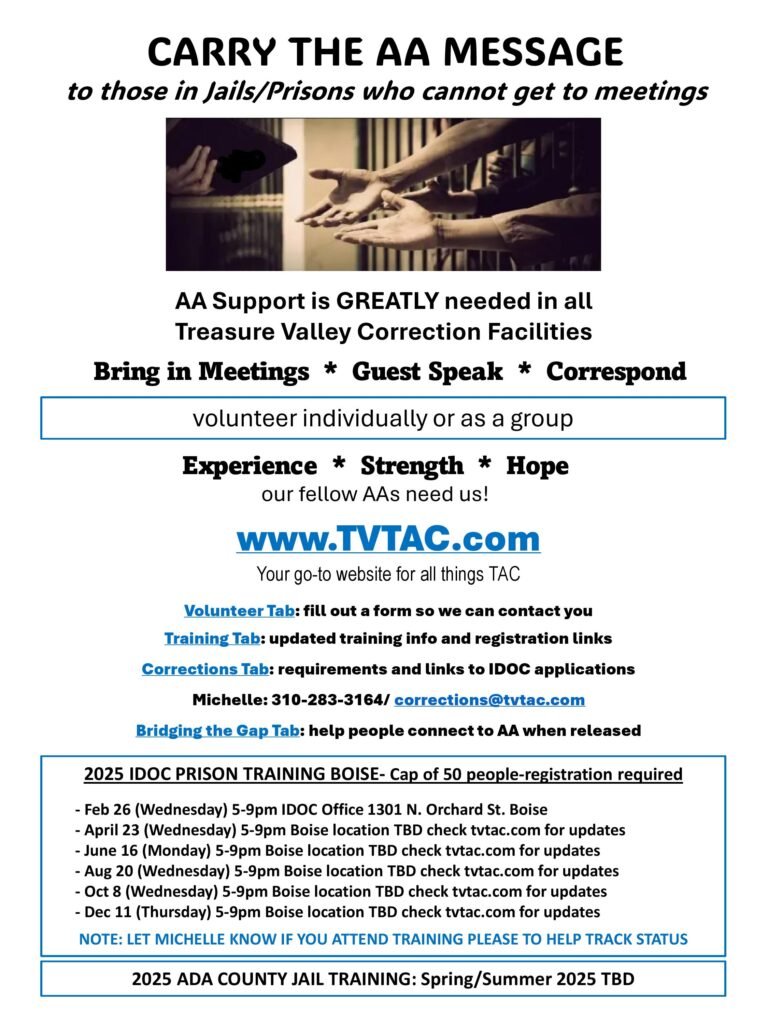 CARRY THE AA MESSAGE
to those in Jails/Prisons who cannot get to meetings

AA Support is GREATLY needed in all Treasure Valley Correction Facilities

Bring in Meetings * Guest Speak * Correspond

volunteer individually or as a group

Experience * Strength * Hope
our fellow AAs need us!

www.TVTAC.com
Your go-to website for all things TAC

Volunteer Tab: fill out a form so we can contact you

Training Tab: updated training info and registration links

Corrections Tab: requirements and links to IDOC applications

Michelle: 310-283-3164/ corrections@tvtac.com

Bridging the Gap Tab: help people connect to AA when released

2025 IDOC PRISON TRAINING BOISE- Cap of 50 people-registration required

- Feb 26 (Wednesday) 5-9pm IDOC Office 1301 N. Orchard St. Boise
- April 23 (Wednesday) 5-9pm Boise location TBD check tvtac.com for updates
- June 16 (Monday) 5-9pm Boise location TBD check tvtac.com for updates
- Aug 20 (Wednesday) 5-9pm Boise location TBD check tvtac.com for updates
- Oct 8 (Wednesday) 5-9pm Boise location TBD check tvtac.com for updates
- Dec 11 (Thursday) 5-9pm Boise location TBD check tvtac.com for updates

NOTE: LET MICHELLE KNOW IF YOU ATTEND TRAINING PLEASE TO HELP TRACK STATUS

2025 ADA COUNTY JAIL TRAINING: Spring/Summer 2025 TBD